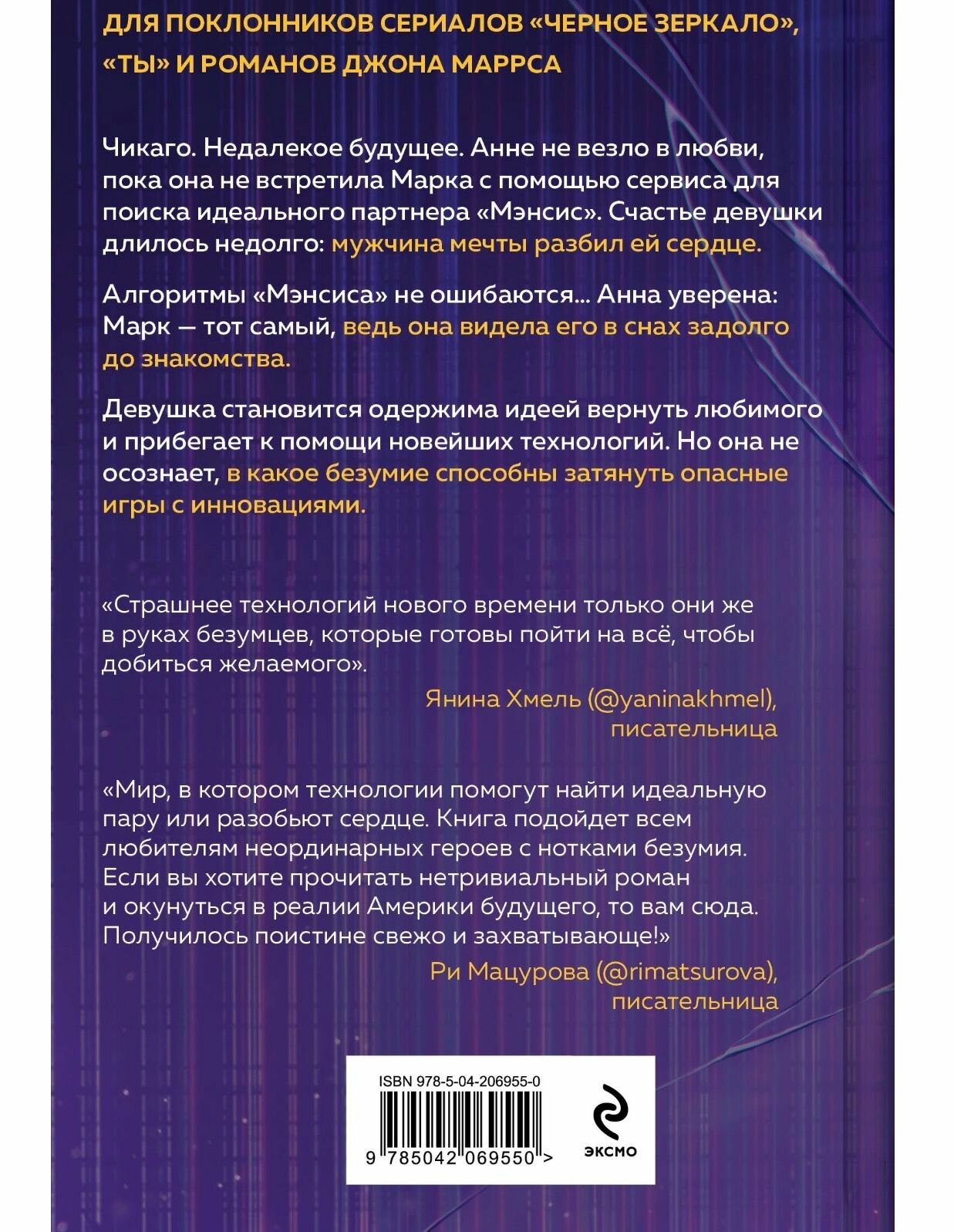 ДЛЯ ПОКЛОННИКОВ СЕРИАЛОВ «ЧЕРНОЕ ЗЕРКАЛО», «ТЫ» И РОМАНОВ ДЖОНА МАРРСА

Чикаго. Недалекое будущее. Анне не везло в любви, пока она не встретила Марка с помощью сервиса для поиска идеального партнера «Мэнсис». Счастье девушки длилось недолго: мужчина мечты разбил ей сердце.

Алгоритмы «Мэнсиса» не ошибаются... Анна уверена: Марк — тот самый, ведь она видела его в снах задолго до знакомства.

Девушка становится одержима идеей вернуть любимого и прибегает к помощи новейших технологий. Но она не осознает, в какое безумие способны затянуть опасные игры с инновациями.

«Страшнее технологий нового времени только они же в руках безумцев, которые готовы пойти на всё, чтобы добиться желаемого».

Янина Хмель (@yaninakhmel),
писательница

«Мир, в котором технологии помогут найти идеальную пару или разобьют сердце. Книга подойдет всем любителям неординарных героев с нотками безумия. Если вы хотите прочитать нетривиальный роман и окунуться в реалии Америки будущего, то вам сюда. Получилось поистине свежо и захватывающе!»

Ри Мацурова (@rimatsurova),
писательница

ISBN 978-5-04-206955-0

9 785042 069550 >

ЭКСМО